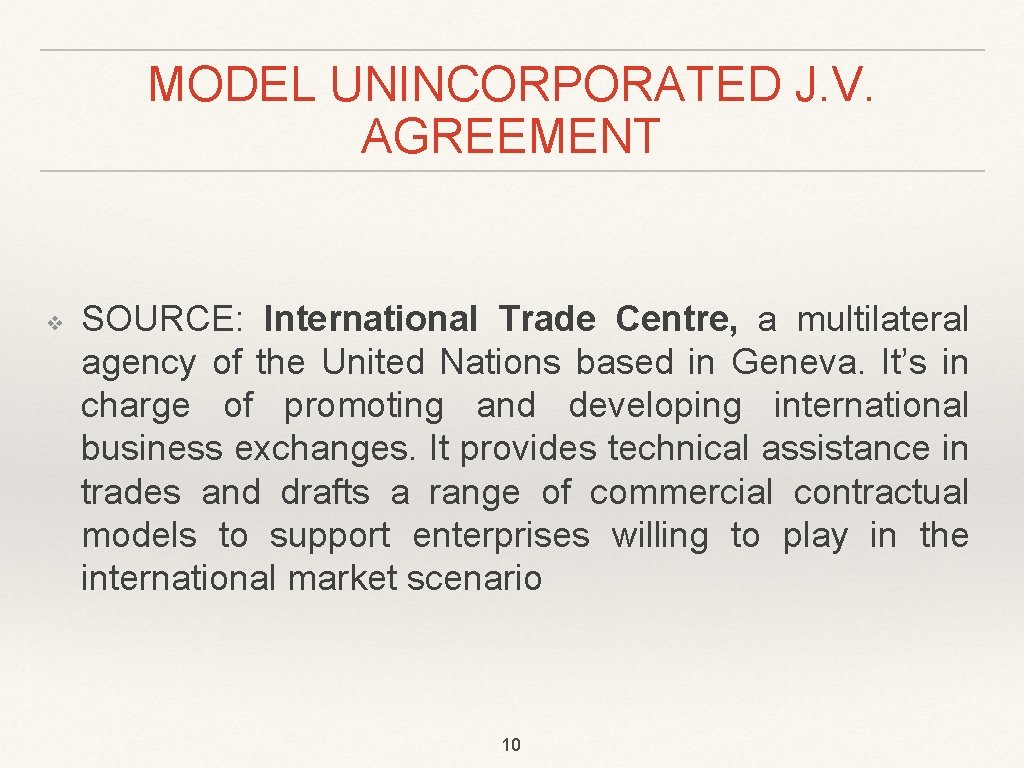 MODEL UNINCORPORATED J.V. AGREEMENT

❖ SOURCE: International Trade Centre, a multilateral agency of the United Nations based in Geneva. It's in charge of promoting and developing international business exchanges. It provides technical assistance in trades and drafts a range of commercial contractual models to support enterprises willing to play in the international market scenario

10